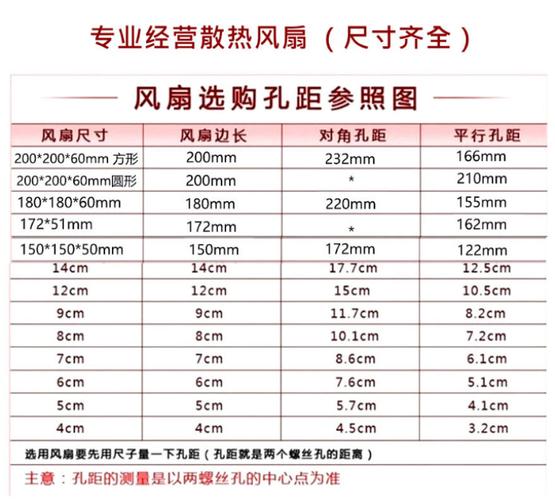 专业经营散热风扇（尺寸齐全）

风扇选购孔距参照图

| 风扇尺寸 | 风扇边长 | 对角孔距 | 平行孔距 |
|---|---|---|---|
| 200*200*60mm 方形 | 200mm | 232mm | 166mm |
| 200*200*60mm圆形 | 200mm | * | 210mm |
| 180*180*60mm | 180mm | 220mm | 155mm |
| 172*51mm | 172mm | * | 162mm |
| 150*150*50mm | 150mm | 172mm | 122mm |
| 14cm | 14cm | 17.7cm | 12.5cm |
| 12cm | 12cm | 15cm | 10.5cm |
| 9cm | 9cm | 11.7cm | 8.2cm |
| 8cm | 8cm | 10.1cm | 7.2cm |
| 7cm | 7cm | 8.6cm | 6.1cm |
| 6cm | 6cm | 7.6cm | 5.1cm |
| 5cm | 5cm | 5.7cm | 4.1cm |
| 4cm | 4cm | 4.5cm | 3.2cm |

选用风扇要先用尺子量一下孔距（孔距就是两个螺丝孔的距离）

主意：孔距的测量是以两螺丝孔的中心点为准